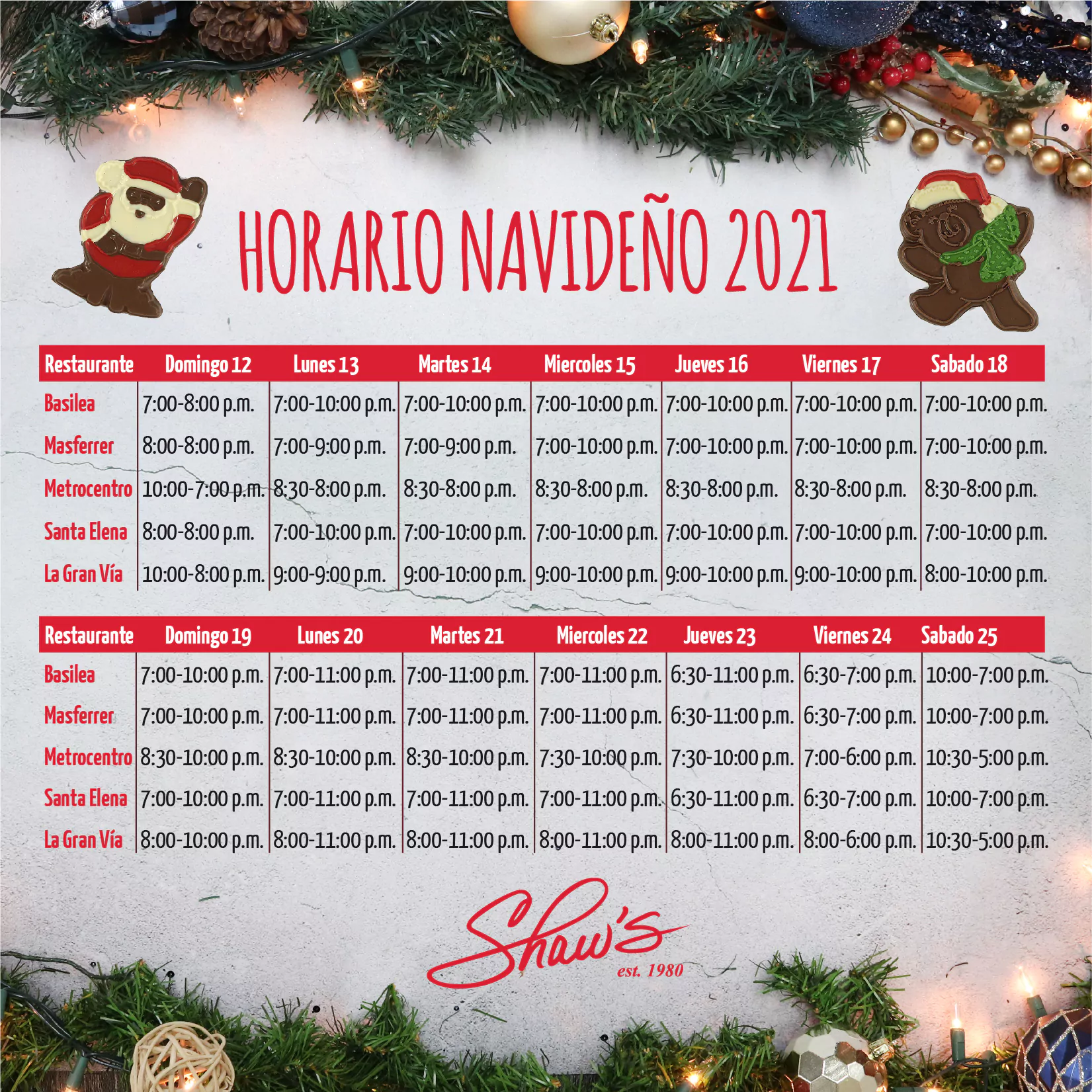 HORARIO NAVIDEÑO 2021

| Restaurante | Domingo 12 | Lunes 13 | Martes 14 | Miercoles 15 | Jueves 16 | Viernes 17 | Sabado 18 |
|---|---|---|---|---|---|---|---|
| Basilea | 7:00-8:00 p.m. | 7:00-10:00 p.m. | 7:00-10:00 p.m. | 7:00-10:00 p.m. | 7:00-10:00 p.m. | 7:00-10:00 p.m. | 7:00-10:00 p.m. |
| Masferrer | 8:00-8:00 p.m. | 7:00-9:00 p.m. | 7:00-9:00 p.m. | 7:00-10:00 p.m. | 7:00-10:00 p.m. | 7:00-10:00 p.m. | 7:00-10:00 p.m. |
| Metrocentro | 10:00-7:00 p.m. | 8:30-8:00 p.m. | 8:30-8:00 p.m. | 8:30-8:00 p.m. | 8:30-8:00 p.m. | 8:30-8:00 p.m. | 8:30-8:00 p.m. |
| Santa Elena | 8:00-8:00 p.m. | 7:00-10:00 p.m. | 7:00-10:00 p.m. | 7:00-10:00 p.m. | 7:00-10:00 p.m. | 7:00-10:00 p.m. | 7:00-10:00 p.m. |
| La Gran Vía | 10:00-8:00 p.m. | 9:00-9:00 p.m. | 9:00-10:00 p.m. | 9:00-10:00 p.m. | 9:00-10:00 p.m. | 9:00-10:00 p.m. | 8:00-10:00 p.m. |

| Restaurante | Domingo 19 | Lunes 20 | Martes 21 | Miercoles 22 | Jueves 23 | Viernes 24 | Sabado 25 |
|---|---|---|---|---|---|---|---|
| Basilea | 7:00-10:00 p.m. | 7:00-11:00 p.m. | 7:00-11:00 p.m. | 7:00-11:00 p.m. | 6:30-11:00 p.m. | 6:30-7:00 p.m. | 10:00-7:00 p.m. |
| Masferrer | 7:00-10:00 p.m. | 7:00-11:00 p.m. | 7:00-11:00 p.m. | 7:00-11:00 p.m. | 6:30-11:00 p.m. | 6:30-7:00 p.m. | 10:00-7:00 p.m. |
| Metrocentro | 8:30-10:00 p.m. | 8:30-10:00 p.m. | 8:30-10:00 p.m. | 7:30-10:00 p.m. | 7:30-10:00 p.m. | 7:00-6:00 p.m. | 10:30-5:00 p.m. |
| Santa Elena | 7:00-10:00 p.m. | 7:00-11:00 p.m. | 7:00-11:00 p.m. | 7:00-11:00 p.m. | 6:30-11:00 p.m. | 6:30-7:00 p.m. | 10:00-7:00 p.m. |
| La Gran Vía | 8:00-10:00 p.m. | 8:00-11:00 p.m. | 8:00-11:00 p.m. | 8:00-11:00 p.m. | 8:00-11:00 p.m. | 8:00-6:00 p.m. | 10:30-5:00 p.m. |

Shaw's
est. 1980